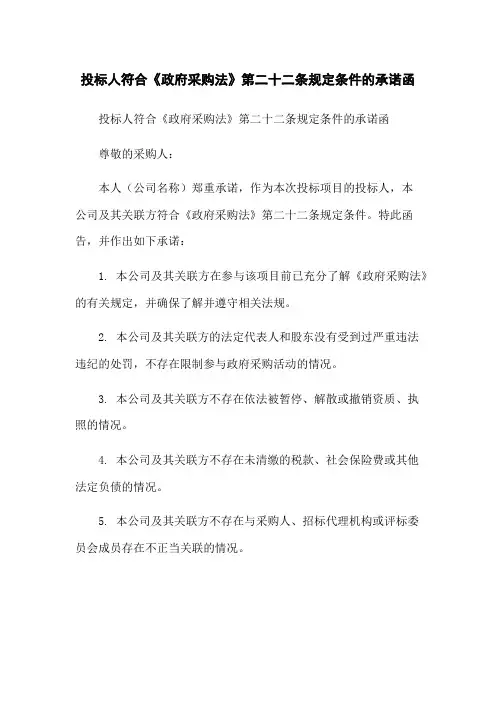 投标人符合《政府采购法》第二十二条规定条件的承诺函

投标人符合《政府采购法》第二十二条规定条件的承诺函

尊敬的采购人：

本人（公司名称）郑重承诺，作为本次投标项目的投标人，本公司及其关联方符合《政府采购法》第二十二条规定条件。特此函告，并作出如下承诺：

1. 本公司及其关联方在参与该项目前已充分了解《政府采购法》的有关规定，并确保了解并遵守相关法规。

2. 本公司及其关联方的法定代表人和股东没有受到过严重违法违纪的处罚，不存在限制参与政府采购活动的情况。

3. 本公司及其关联方不存在依法被暂停、解散或撤销资质、执照的情况。

4. 本公司及其关联方不存在未清缴的税款、社会保险费或其他法定负债的情况。

5. 本公司及其关联方不存在与采购人、招标代理机构或评标委员会成员存在不正当关联的情况。